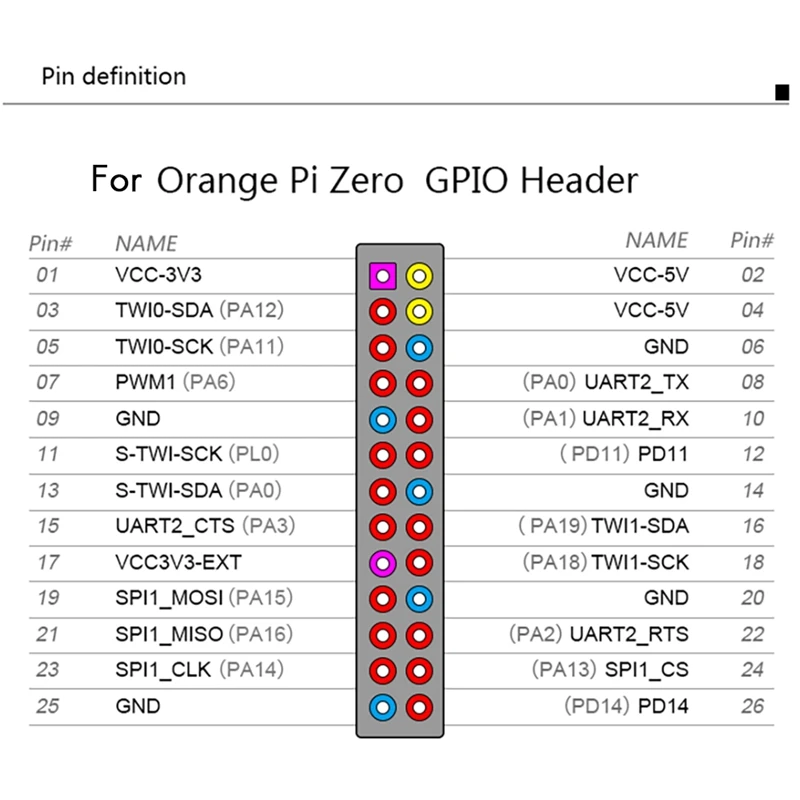 Pin definition

For Orange Pi Zero GPIO Header

| Pin# | NAME | NAME | Pin# |
|---|---|---|---|
| 01 | VCC-3V3 | VCC-5V | 02 |
| 03 | TWI0-SDA (PA12) | VCC-5V | 04 |
| 05 | TWI0-SCK (PA11) | GND | 06 |
| 07 | PWM1 (PA6) | (PA0) UART2_TX | 08 |
| 09 | GND | (PA1) UART2_RX | 10 |
| 11 | S-TWI-SCK (PL0) | (PD11) PD11 | 12 |
| 13 | S-TWI-SDA (PA0) | GND | 14 |
| 15 | UART2_CTS (PA3) | (PA19) TWI1-SDA | 16 |
| 17 | VCC3V3-EXT | (PA18) TWI1-SCK | 18 |
| 19 | SPI1_MOSI (PA15) | GND | 20 |
| 21 | SPI1_MISO (PA16) | (PA2) UART2_RTS | 22 |
| 23 | SPI1_CLK (PA14) | (PA13) SPI1_CS | 24 |
| 25 | GND | (PD14) PD14 | 26 |